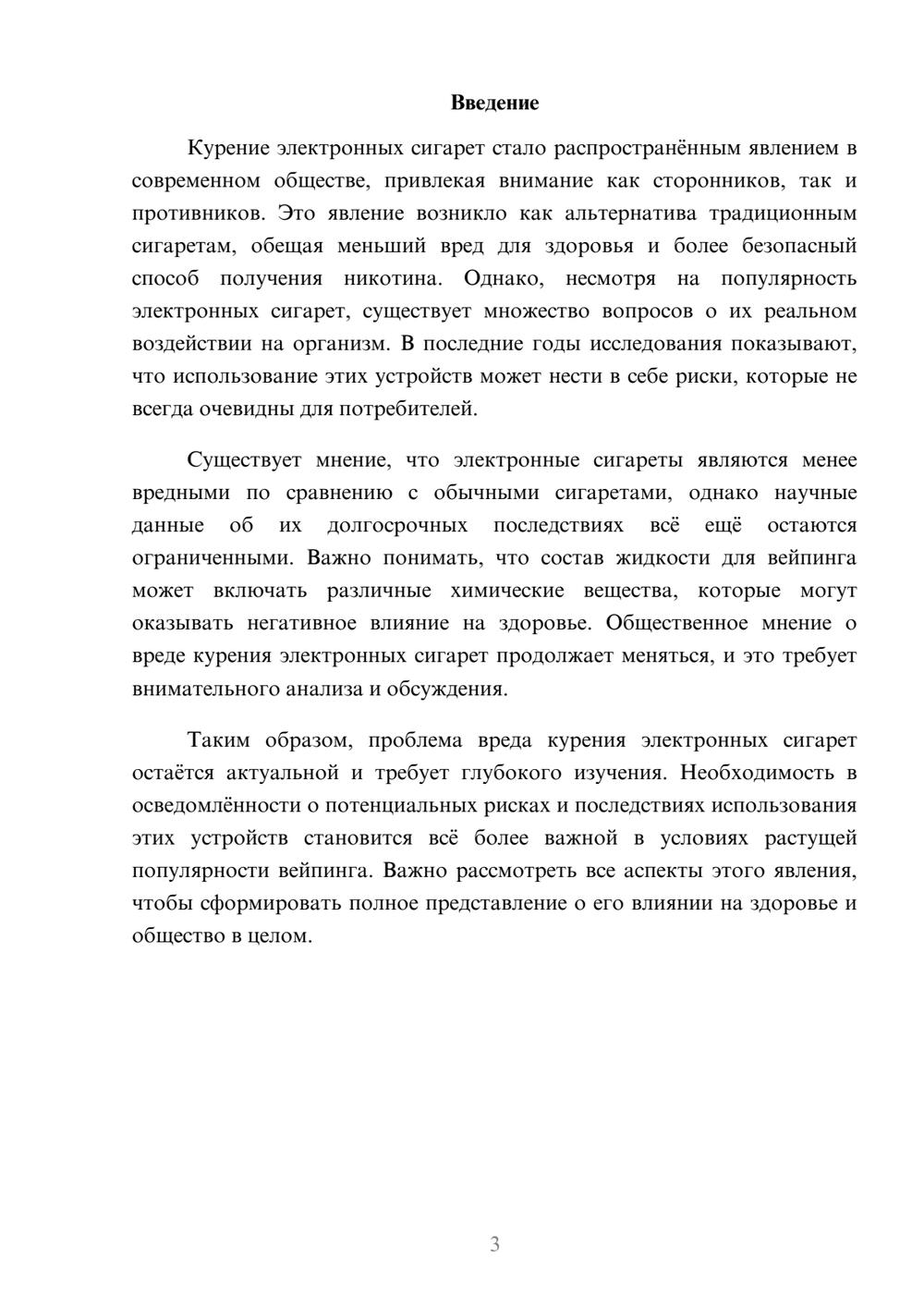 Введение

Курение электронных сигарет стало распространённым явлением в современном обществе, привлекая внимание как сторонников, так и противников. Это явление возникло как альтернатива традиционным сигаретам, обещая меньший вред для здоровья и более безопасный способ получения никотина. Однако, несмотря на популярность электронных сигарет, существует множество вопросов о их реальном воздействии на организм. В последние годы исследования показывают, что использование этих устройств может нести в себе риски, которые не всегда очевидны для потребителей.

Существует мнение, что электронные сигареты являются менее вредными по сравнению с обычными сигаретами, однако научные данные об их долгосрочных последствиях всё ещё остаются ограниченными. Важно понимать, что состав жидкости для вейпинга может включать различные химические вещества, которые могут оказывать негативное влияние на здоровье. Общественное мнение о вреде курения электронных сигарет продолжает меняться, и это требует внимательного анализа и обсуждения.

Таким образом, проблема вреда курения электронных сигарет остаётся актуальной и требует глубокого изучения. Необходимость в осведомлённости о потенциальных рисках и последствиях использования этих устройств становится всё более важной в условиях растущей популярности вейпинга. Важно рассмотреть все аспекты этого явления, чтобы сформировать полное представление о его влиянии на здоровье и общество в целом.

3